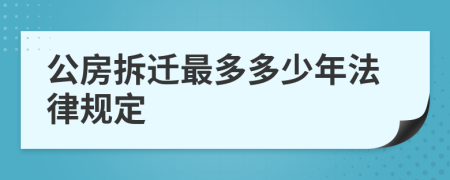 公房拆迁最多多少年法律规定